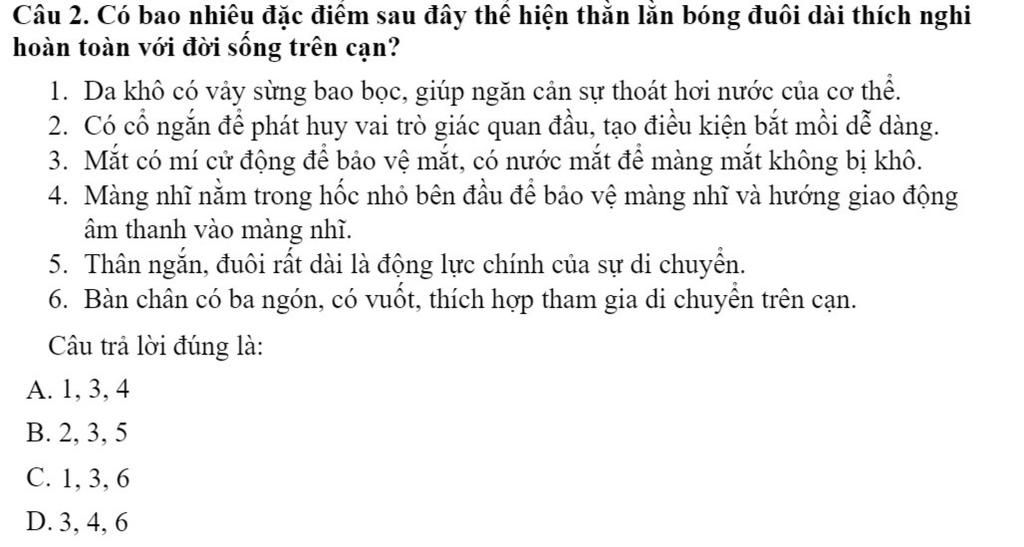 Câu 2. Có bao nhiêu đặc điểm sau đây thể hiện thằn lằn bóng đuôi dài thích nghi hoàn toàn với đời sống trên cạn?

1. Da khô có vảy sừng bao bọc, giúp ngăn cản sự thoát hơi nước của cơ thể.
2. Có cổ ngắn để phát huy vai trò giác quan đầu, tạo điều kiện bắt mồi dễ dàng.
3. Mắt có mí cử động để bảo vệ mắt, có nước mắt để màng mắt không bị khô.
4. Màng nhĩ nằm trong hốc nhỏ bên đầu để bảo vệ màng nhĩ và hướng giao động âm thanh vào màng nhĩ.
5. Thân ngắn, đuôi rất dài là động lực chính của sự di chuyển.
6. Bàn chân có ba ngón, có vuốt, thích hợp tham gia di chuyển trên cạn.

Câu trả lời đúng là:

A. 1, 3, 4
B. 2, 3, 5
C. 1, 3, 6
D. 3, 4, 6